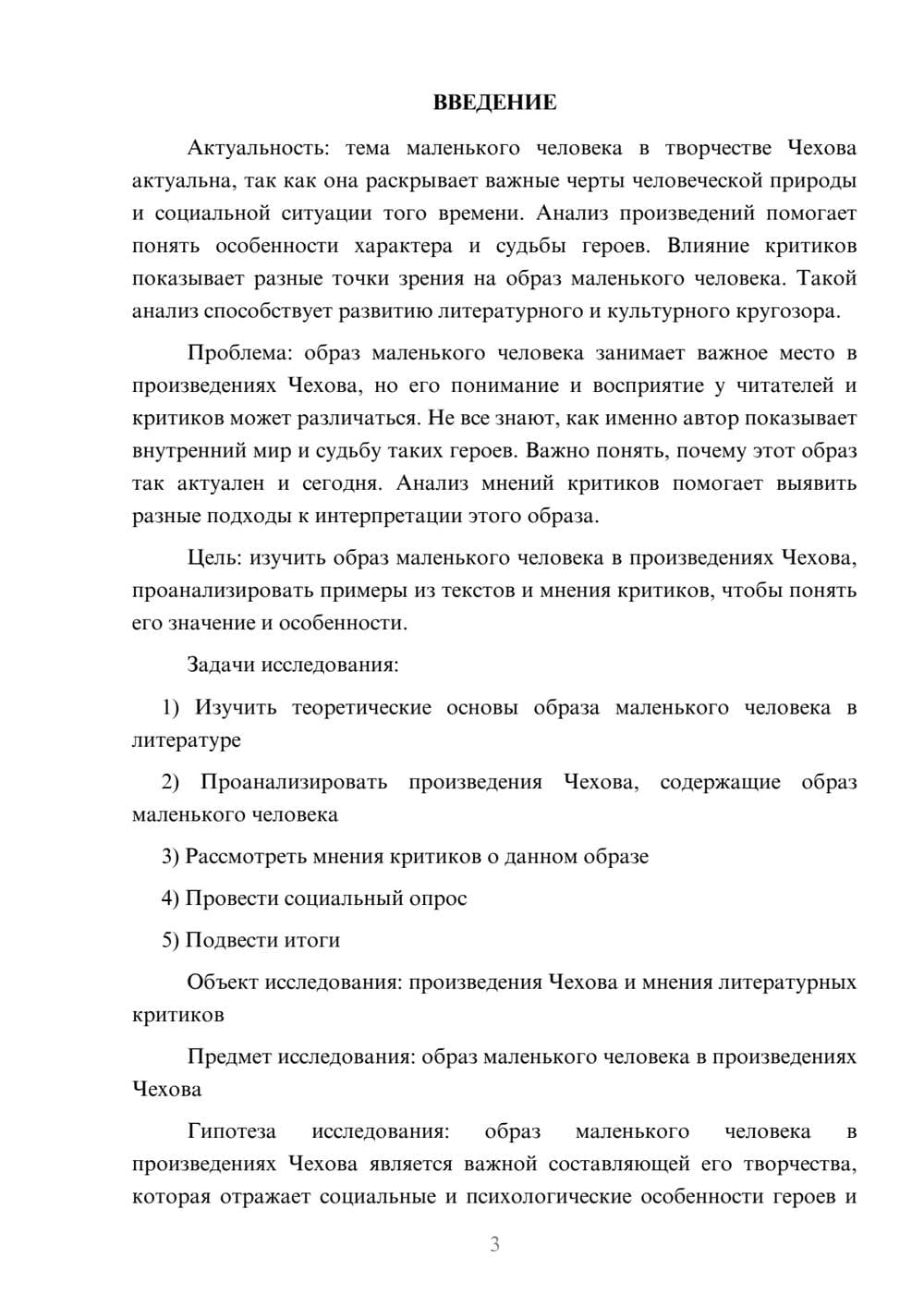 ВВЕДЕНИЕ

Актуальность: тема маленького человека в творчестве Чехова актуальна, так как она раскрывает важные черты человеческой природы и социальной ситуации того времени. Анализ произведений помогает понять особенности характера и судьбы героев. Влияние критиков показывает разные точки зрения на образ маленького человека. Такой анализ способствует развитию литературного и культурного кругозора.

Проблема: образ маленького человека занимает важное место в произведениях Чехова, но его понимание и восприятие у читателей и критиков может различаться. Не все знают, как именно автор показывает внутренний мир и судьбу таких героев. Важно понять, почему этот образ так актуален и сегодня. Анализ мнений критиков помогает выявить разные подходы к интерпретации этого образа.

Цель: изучить образ маленького человека в произведениях Чехова, проанализировать примеры из текстов и мнения критиков, чтобы понять его значение и особенности.

Задачи исследования:

1) Изучить теоретические основы образа маленького человека в литературе

2) Проанализировать произведения Чехова, содержащие образ маленького человека

3) Рассмотреть мнения критиков о данном образе

4) Провести социальный опрос

5) Подвести итоги

Объект исследования: произведения Чехова и мнения литературных критиков

Предмет исследования: образ маленького человека в произведениях Чехова

Гипотеза исследования: образ маленького человека в произведениях Чехова является важной составляющей его творчества, которая отражает социальные и психологические особенности героев и

3